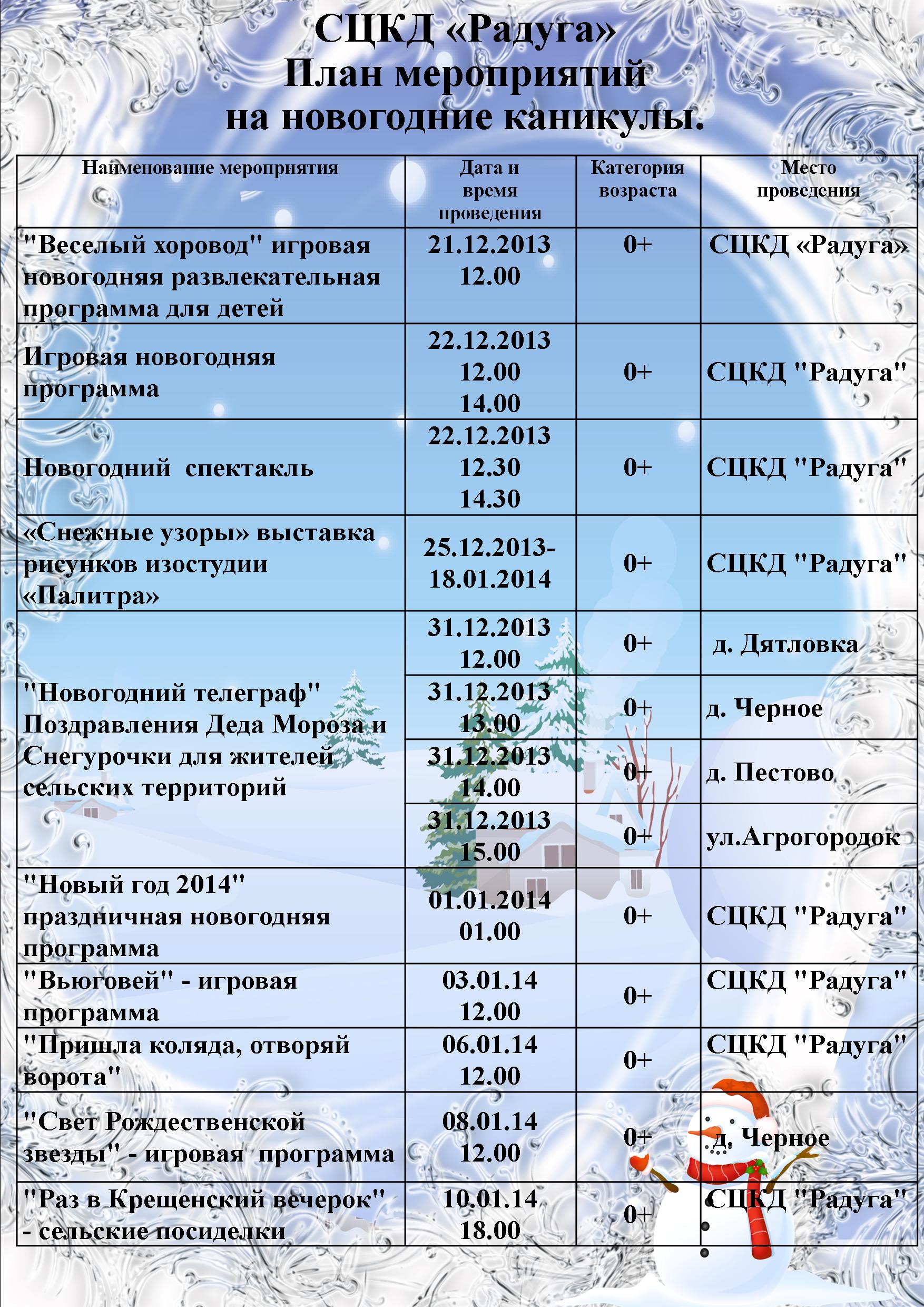 СЦКД «Радуга»
План мероприятий
на новогодние каникулы.

| Наименование мероприятия | Дата и время проведения | Категория возраста | Место проведения |
|---|---|---|---|
| "Веселый хоровод" игровая новогодняя развлекательная программа для детей | 21.12.2013 12.00 | 0+ | СЦКД «Радуга» |
| Игровая новогодняя программа | 22.12.2013 12.00 14.00 | 0+ | СЦКД "Радуга" |
| Новогодний спектакль | 22.12.2013 12.30 14.30 | 0+ | СЦКД "Радуга" |
| «Снежные узоры» выставка рисунков изостудии «Палитра» | 25.12.2013-18.01.2014 | 0+ | СЦКД "Радуга" |
| "Новогодний телеграф" Поздравления Деда Мороза и Снегурочки для жителей сельских территорий | 31.12.2013 12.00 | 0+ | д. Дятловка |
| | 31.12.2013 13.00 | 0+ | д. Черное |
| | 31.12.2013 14.00 | 0+ | д. Пестово |
| | 31.12.2013 15.00 | 0+ | ул.Агрогородок |
| "Новый год 2014" праздничная новогодняя программа | 01.01.2014 01.00 | 0+ | СЦКД "Радуга" |
| "Вьюговей" - игровая программа | 03.01.14 12.00 | 0+ | СЦКД "Радуга" |
| "Пришла коляда, отворяй ворота" | 06.01.14 12.00 | 0+ | СЦКД "Радуга" |
| "Свет Рождественской звезды" - игровая программа | 08.01.14 12.00 | 0+ | д. Черное |
| "Раз в Крещенский вечерок" - сельские посиделки | 10.01.14 18.00 | 0+ | СЦКД "Радуга" |